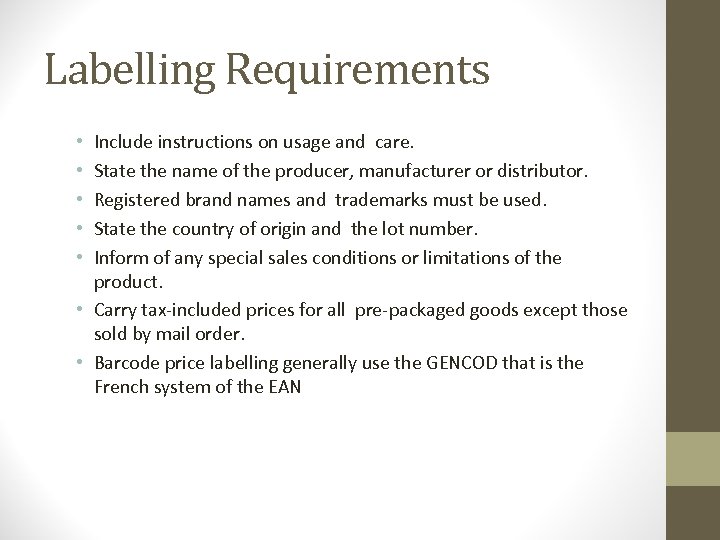 Labelling Requirements

• Include instructions on usage and care.
• State the name of the producer, manufacturer or distributor.
• Registered brand names and trademarks must be used.
• State the country of origin and the lot number.
• Inform of any special sales conditions or limitations of the product.
• Carry tax-included prices for all pre-packaged goods except those sold by mail order.
• Barcode price labelling generally use the GENCOD that is the French system of the EAN